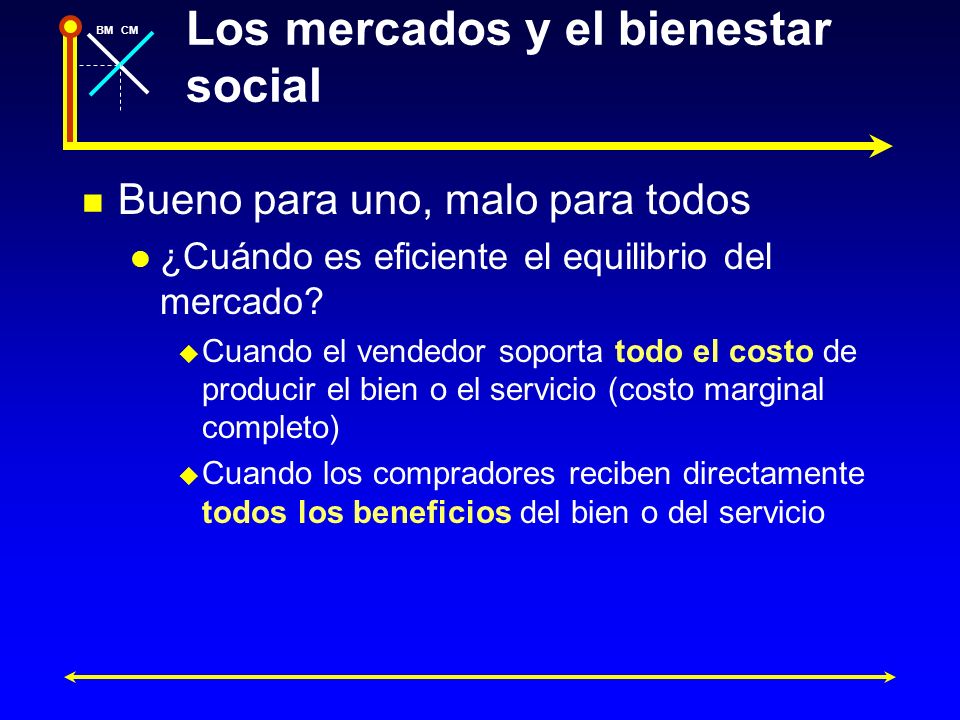 BM CM

Los mercados y el bienestar social

Bueno para uno, malo para todos

¿Cuándo es eficiente el equilibrio del mercado?

Cuando el vendedor soporta todo el costo de producir el bien o el servicio (costo marginal completo)

Cuando los compradores reciben directamente todos los beneficios del bien o del servicio